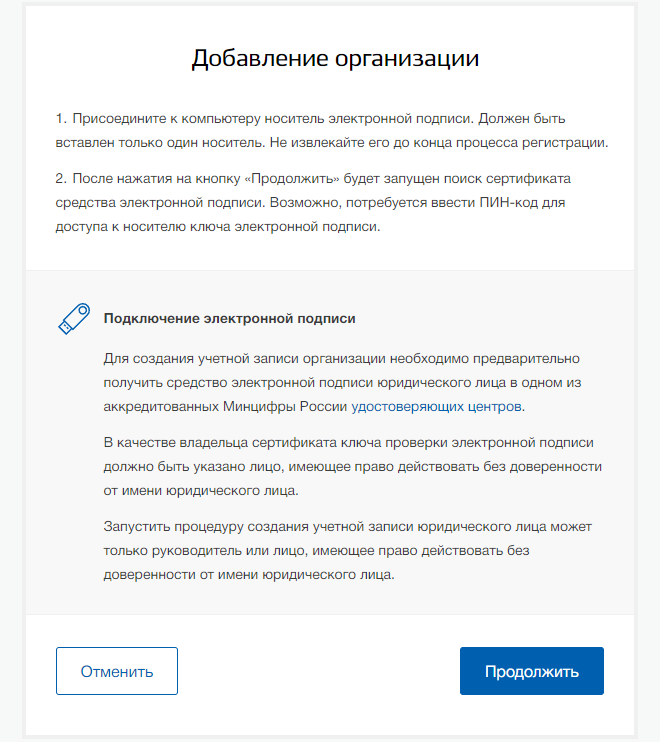 Добавление организации

1. Присоедините к компьютеру носитель электронной подписи. Должен быть вставлен только один носитель. Не извлекайте его до конца процесса регистрации.

2. После нажатия на кнопку «Продолжить» будет запущен поиск сертификата средства электронной подписи. Возможно, потребуется ввести ПИН-код для доступа к носителю ключа электронной подписи.

Подключение электронной подписи

Для создания учетной записи организации необходимо предварительно получить средство электронной подписи юридического лица в одном из аккредитованных Минцифры России удостоверяющих центров.

В качестве владельца сертификата ключа проверки электронной подписи должно быть указано лицо, имеющее право действовать без доверенности от имени юридического лица.

Запустить процедуру создания учетной записи юридического лица может только руководитель или лицо, имеющее право действовать без доверенности от имени юридического лица.

Отменить

Продолжить